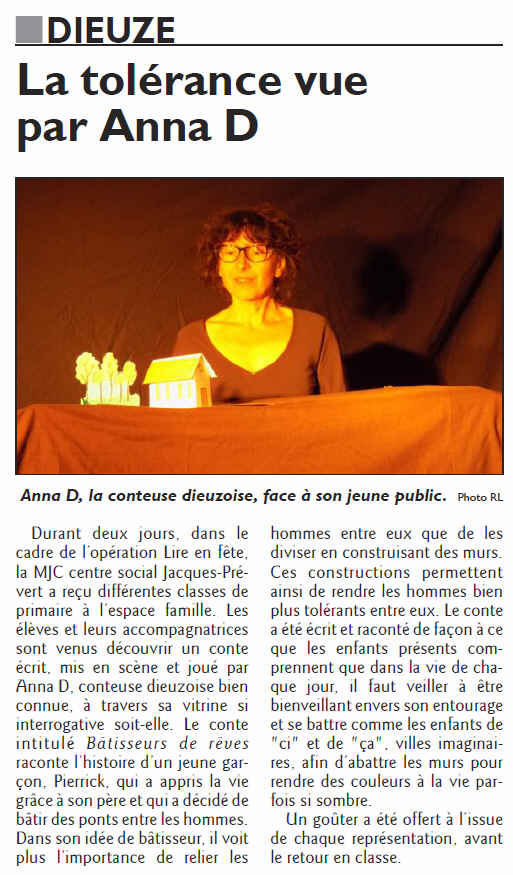 DIEUZE

La tolérance vue par Anna D

Anna D, la conteuse dieuzoise, face à son jeune public. Photo RL

Durant deux jours, dans le cadre de l'opération Lire en fête, la MJC centre social Jacques-Prévert a reçu différentes classes de primaire à l'espace famille. Les élèves et leurs accompagnatrices sont venus découvrir un conte écrit, mis en scène et joué par Anna D, conteuse dieuzoise bien connue, à travers sa vitrine si interrogative soit-elle. Le conte intitulé Bâtisseurs de rêves raconte l'histoire d'un jeune garçon, Pierrick, qui a appris la vie grâce à son père et qui a décidé de bâtir des ponts entre les hommes. Dans son idée de bâtisseur, il voit plus l'importance de relier les hommes entre eux que de les diviser en construisant des murs. Ces constructions permettent ainsi de rendre les hommes bien plus tolérants entre eux. Le conte a été écrit et raconté de façon à ce que les enfants présents comprennent que dans la vie de chaque jour, il faut veiller à être bienveillant envers son entourage et se battre comme les enfants de "ci" et de "ça", villes imaginaires, afin d'abattre les murs pour rendre des couleurs à la vie parfois si sombre.

Un goûter a été offert à l'issue de chaque représentation, avant le retour en classe.